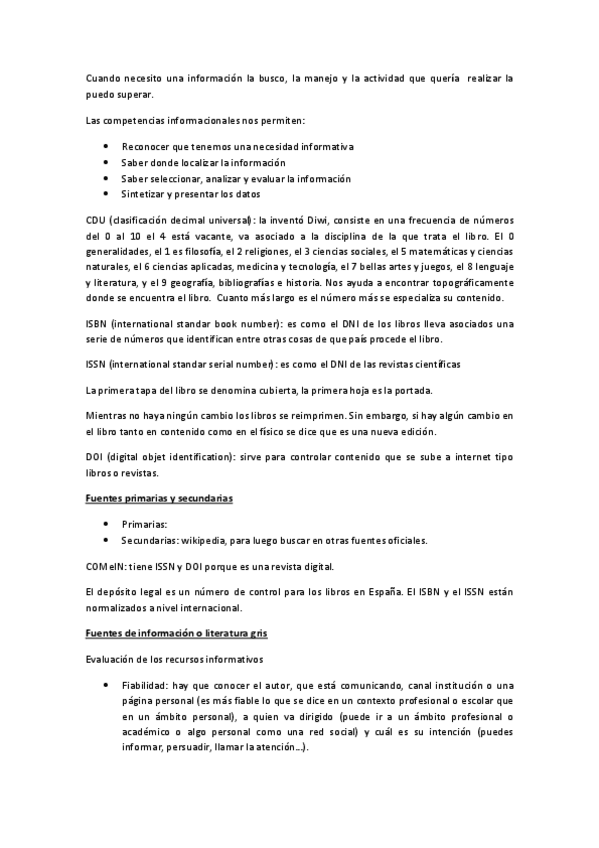 Cuando necesito una información la busco, la manejo y la actividad que quería realizar la puedo superar.

Las competencias informacionales nos permiten:

- Reconocer que tenemos una necesidad informativa
- Saber donde localizar la información
- Saber seleccionar, analizar y evaluar la información
- Sintetizar y presentar los datos

CDU (clasificación decimal universal): la inventó Diwi, consiste en una frecuencia de números del 0 al 10 el 4 está vacante, va asociado a la disciplina de la que trata el libro. El 0 generalidades, el 1 es filosofía, el 2 religiones, el 3 ciencias sociales, el 5 matemáticas y ciencias naturales, el 6 ciencias aplicadas, medicina y tecnología, el 7 bellas artes y juegos, el 8 lenguaje y literatura, y el 9 geografía, bibliografías e historia. Nos ayuda a encontrar topográficamente donde se encuentra el libro. Cuanto más largo es el número más se especializa su contenido.

ISBN (international standar book number): es como el DNI de los libros lleva asociados una serie de números que identifican entre otras cosas de que país procede el libro.

ISSN (international standar serial number): es como el DNI de las revistas científicas

La primera tapa del libro se denomina cubierta, la primera hoja es la portada.

Mientras no haya ningún cambio los libros se reimprimen. Sin embargo, si hay algún cambio en el libro tanto en contenido como en el físico se dice que es una nueva edición.

DOI (digital objet identification): sirve para controlar contenido que se sube a internet tipo libros o revistas.

Fuentes primarias y secundarias

- Primarias:
- Secundarias: wikipedia, para luego buscar en otras fuentes oficiales.

COMeIN: tiene ISSN y DOI porque es una revista digital.

El depósito legal es un número de control para los libros en España. El ISBN y el ISSN están normalizados a nivel internacional.

Fuentes de información o literatura gris

Evaluación de los recursos informativos

- Fiabilidad: hay que conocer el autor, que está comunicando, canal institución o una página personal (es más fiable lo que se dice en un contexto profesional o escolar que en un ámbito personal), a quien va dirigido (puede ir a un ámbito profesional o académico o algo personal como una red social) y cuál es su intención (puedes informar, persuadir, llamar la atención…).